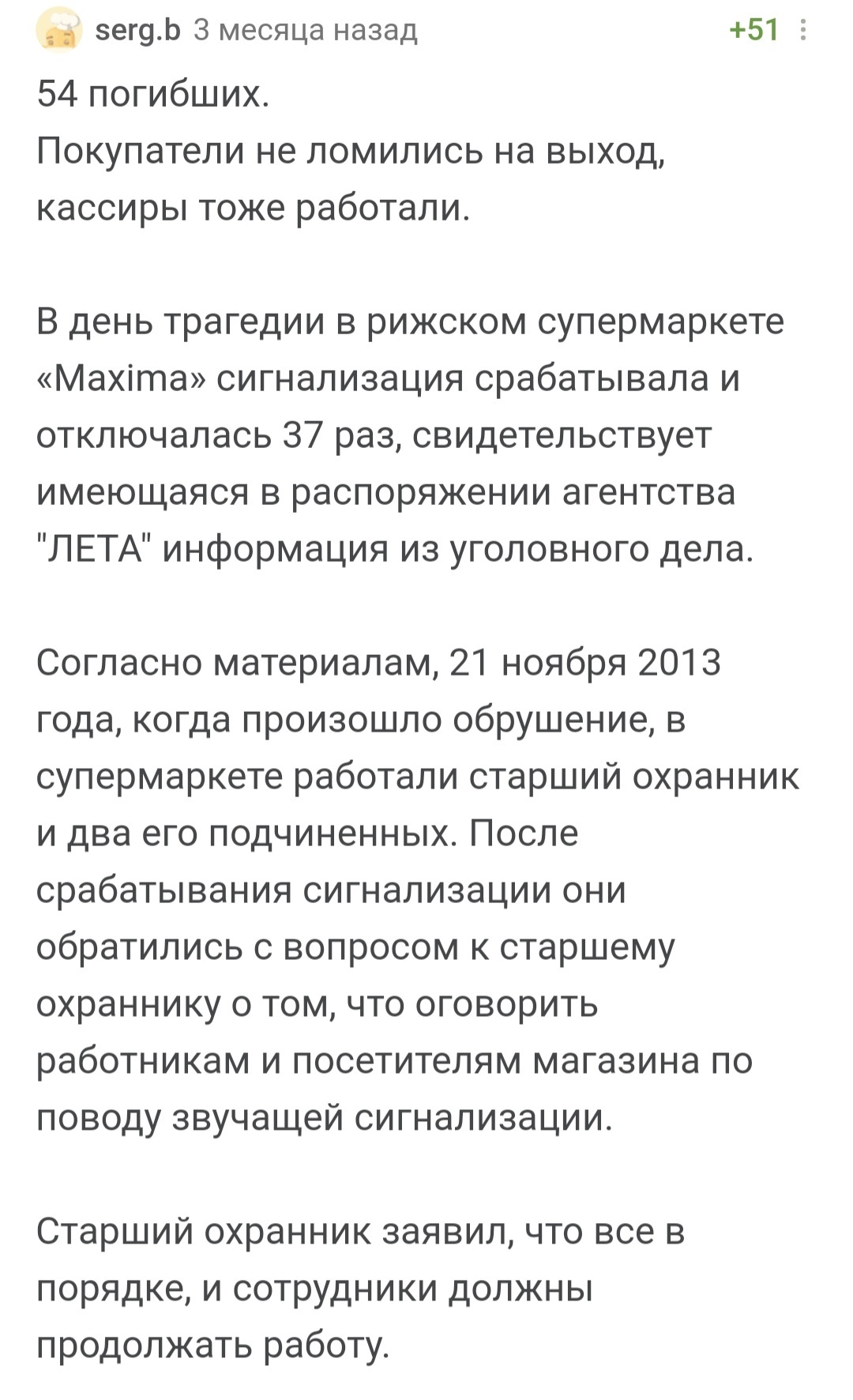 serg.b 3 месяца назад +51

54 погибших.
Покупатели не ломились на выход, кассиры тоже работали.

В день трагедии в рижском супермаркете «Maxima» сигнализация срабатывала и отключалась 37 раз, свидетельствует имеющаяся в распоряжении агентства "ЛЕТА" информация из уголовного дела.

Согласно материалам, 21 ноября 2013 года, когда произошло обрушение, в супермаркете работали старший охранник и два его подчиненных. После срабатывания сигнализации они обратились с вопросом к старшему охраннику о том, что оговорить работникам и посетителям магазина по поводу звучащей сигнализации.

Старший охранник заявил, что все в порядке, и сотрудники должны продолжать работу.